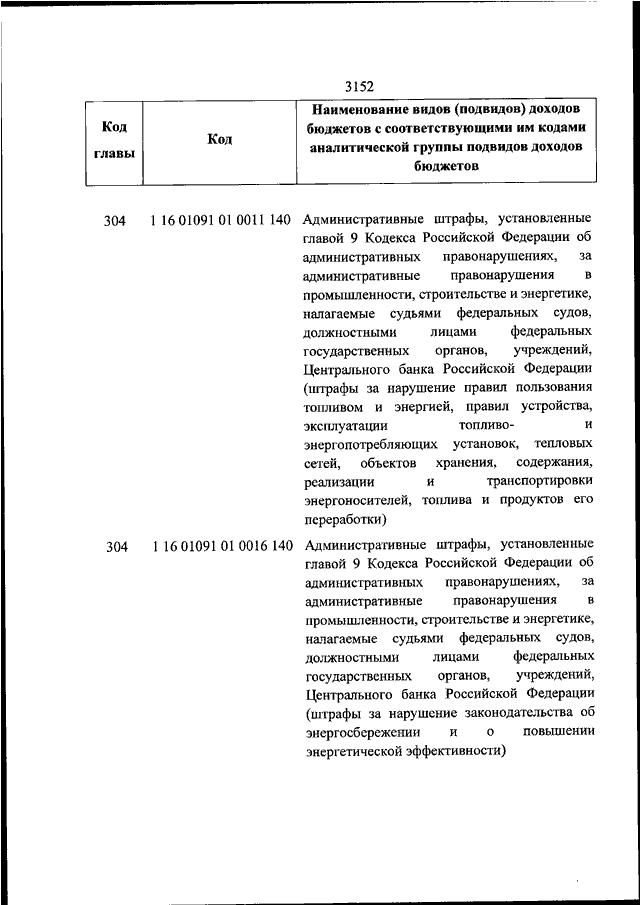 3152

| Код главы | Код | Наименование видов (подвидов) доходов бюджетов с соответствующими им кодами аналитической группы подвидов доходов бюджетов |
|---|---|---|
| 304 | 1 16 01091 01 0011 140 | Административные штрафы, установленные главой 9 Кодекса Российской Федерации об административных правонарушениях, за административные правонарушения в промышленности, строительстве и энергетике, налагаемые судьями федеральных судов, должностными лицами федеральных государственных органов, учреждений, Центрального банка Российской Федерации (штрафы за нарушение правил пользования топливом и энергией, правил устройства, эксплуатации топливо- и энергопотребляющих установок, тепловых сетей, объектов хранения, содержания, реализации и транспортировки энергоносителей, топлива и продуктов его переработки) |
| 304 | 1 16 01091 01 0016 140 | Административные штрафы, установленные главой 9 Кодекса Российской Федерации об административных правонарушениях, за административные правонарушения в промышленности, строительстве и энергетике, налагаемые судьями федеральных судов, должностными лицами федеральных государственных органов, учреждений, Центрального банка Российской Федерации (штрафы за нарушение законодательства об энергосбережении и о повышении энергетической эффективности) |